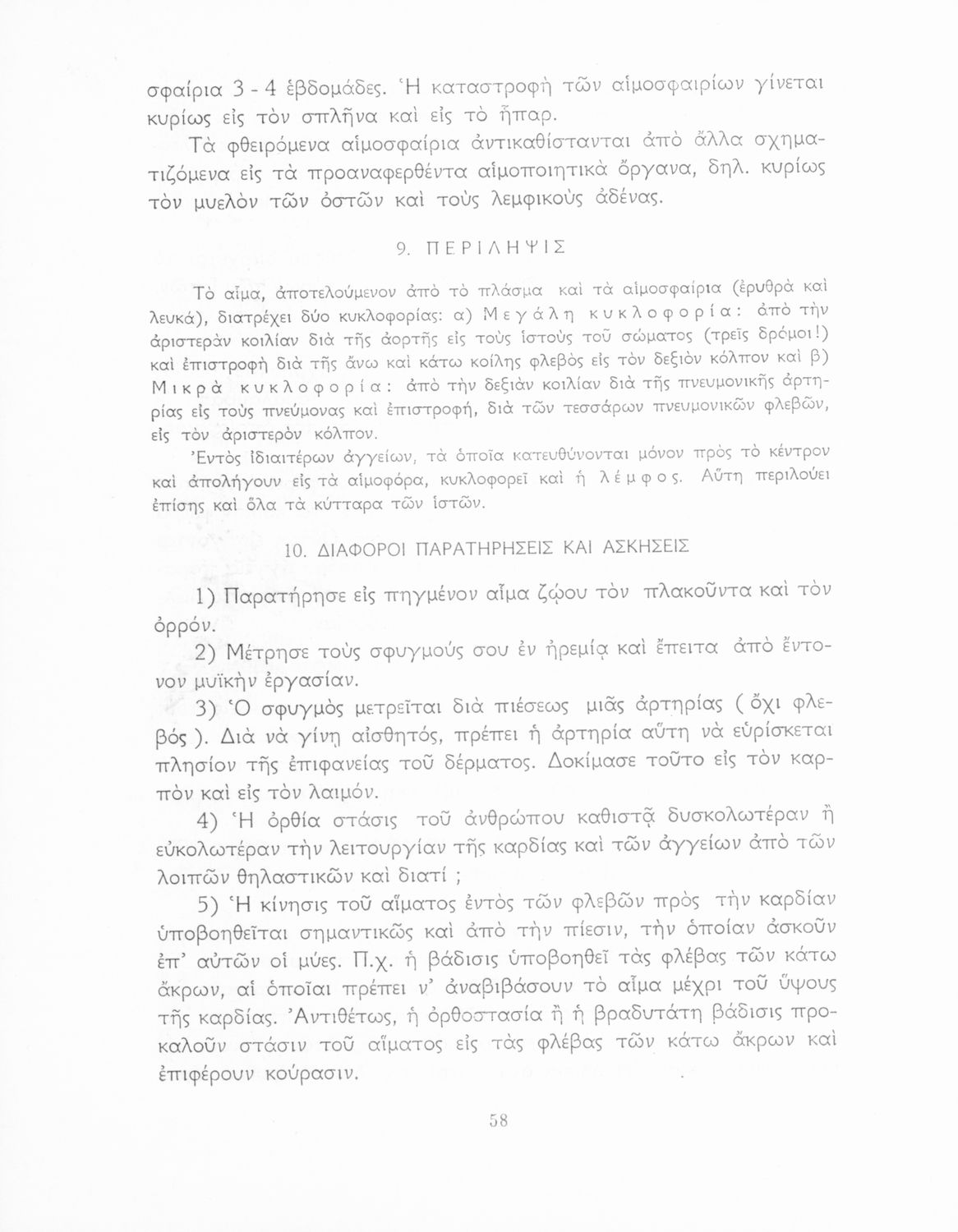 σφαίρια 3 - 4 ἑβδομάδες. Ἡ καταστροφὴ τῶν αἱμοσφαιρίων γίνεται κυρίως εἰς τὸν σπλῆνα καὶ εἰς τὸ ἧπαρ.

Τὰ φθειρόμενα αἱμοσφαίρια ἀντικαθίστανται ἀπὸ ἄλλα σχηματιζόμενα εἰς τὰ προαναφερθέντα αἱμοποιητικὰ ὄργανα, δηλ. κυρίως τὸν μυελὸν τῶν ὀστῶν καὶ τοὺς λεμφικοὺς ἀδένας.

9. ΠΕΡΙΛΗΨΙΣ

Τὸ αἷμα, ἀποτελούμενον ἀπὸ τὸ πλάσμα καὶ τὰ αἱμοσφαίρια (ἐρυθρὰ καὶ λευκά), διατρέχει δύο κυκλοφορίας: α) Μεγάλη κυκλοφορία: ἀπὸ τὴν ἀριστερὰν κοιλίαν διὰ τῆς ἀορτῆς εἰς τοὺς ἱστοὺς τοῦ σώματος (τρεῖς δρόμοι!) καὶ ἐπιστροφὴ διὰ τῆς ἄνω καὶ κάτω κοίλης φλεβὸς εἰς τὸν δεξιὸν κόλπον καὶ β) Μικρὰ κυκλοφορία: ἀπὸ τὴν δεξιὰν κοιλίαν διὰ τῆς πνευμονικῆς ἀρτηρίας εἰς τοὺς πνεύμονας καὶ ἐπιστροφή, διὰ τῶν τεσσάρων πνευμονικῶν φλεβῶν, εἰς τὸν ἀριστερὸν κόλπον.

Ἐντὸς ἰδιαιτέρων ἀγγείων, τὰ ὁποῖα κατευθύνονται μόνον πρὸς τὸ κέντρον καὶ ἀπολήγουν εἰς τὰ αἱμοφόρα, κυκλοφορεῖ καὶ ἡ λέμφος. Αὕτη περιλούει ἐπίσης καὶ ὅλα τὰ κύτταρα τῶν ἱστῶν.

10. ΔΙΑΦΟΡΟΙ ΠΑΡΑΤΗΡΗΣΕΙΣ ΚΑΙ ΑΣΚΗΣΕΙΣ

1) Παρατήρησε εἰς πηγμένον αἷμα ζῴου τὸν πλακοῦντα καὶ τὸν ὀρρόν.

2) Μέτρησε τοὺς σφυγμούς σου ἐν ἠρεμίᾳ καὶ ἔπειτα ἀπὸ ἔντονον μυϊκὴν ἐργασίαν.

3) Ὁ σφυγμὸς μετρεῖται διὰ πιέσεως μιᾶς ἀρτηρίας ( ὄχι φλεβός ). Διὰ νὰ γίνῃ αἰσθητός, πρέπει ἡ ἀρτηρία αὕτη νὰ εὑρίσκεται πλησίον τῆς ἐπιφανείας τοῦ δέρματος. Δοκίμασε τοῦτο εἰς τὸν καρπὸν καὶ εἰς τὸν λαιμόν.

4) Ἡ ὀρθία στάσις τοῦ ἀνθρώπου καθιστᾷ δυσκολωτέραν ἢ εὐκολωτέραν τὴν λειτουργίαν τῆς καρδίας καὶ τῶν ἀγγείων ἀπὸ τῶν λοιπῶν θηλαστικῶν καὶ διατί ;

5) Ἡ κίνησις τοῦ αἵματος ἐντὸς τῶν φλεβῶν πρὸς τὴν καρδίαν ὑποβοηθεῖται σημαντικῶς καὶ ἀπὸ τὴν πίεσιν, τὴν ὁποίαν ἀσκοῦν ἐπ' αὐτῶν οἱ μύες. Π.χ. ἡ βάδισις ὑποβοηθεῖ τὰς φλέβας τῶν κάτω ἄκρων, αἱ ὁποῖαι πρέπει ν' ἀναβιβάσουν τὸ αἷμα μέχρι τοῦ ὕψους τῆς καρδίας. Ἀντιθέτως, ἡ ὀρθοστασία ἢ ἡ βραδυτάτη βάδισις προκαλοῦν στάσιν τοῦ αἵματος εἰς τὰς φλέβας τῶν κάτω ἄκρων καὶ ἐπιφέρουν κούρασιν.

58